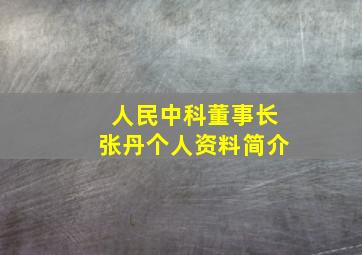 人民中科董事长
张丹个人资料简介